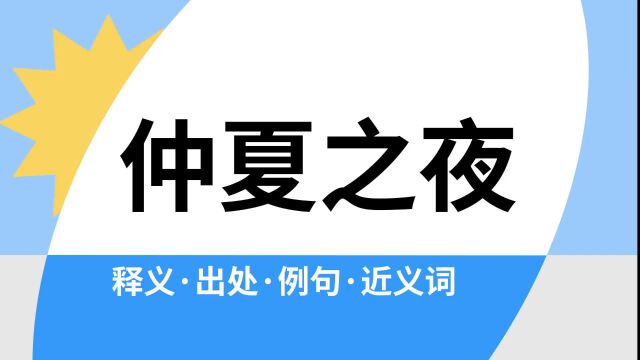 仲夏之夜

释义·出处·例句·近义词